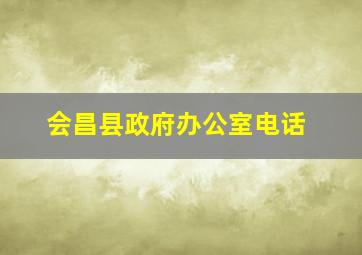 会昌县政府办公室电话